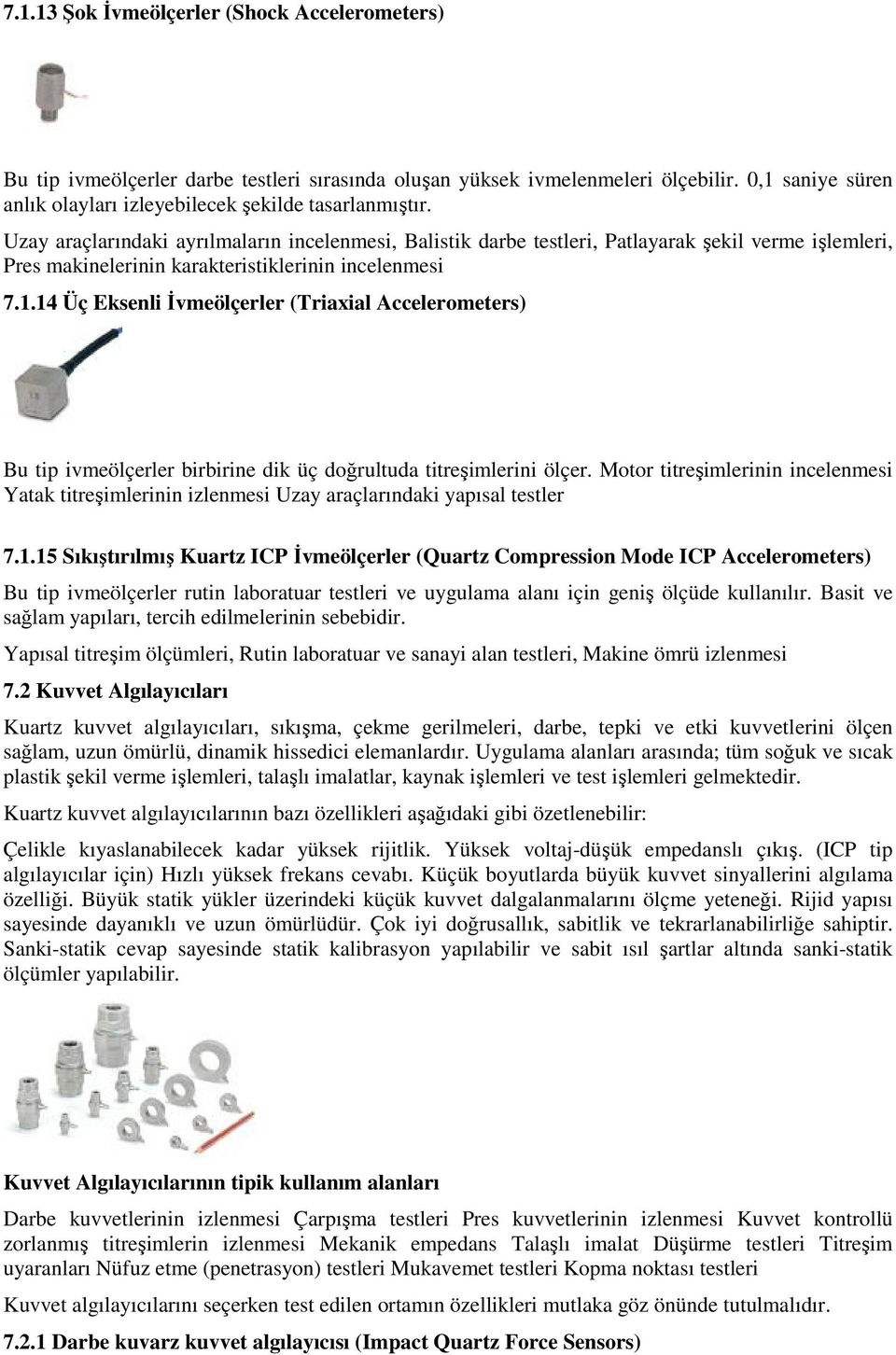 7.1.13 Şok İvmeölçerler (Shock Accelerometers)

Bu tip ivmeölçerler darbe testleri sırasında oluşan yüksek ivmelenmeleri ölçebilir. 0,1 saniye süren anlık olayları izleyebilecek şekilde tasarlanmıştır.

Uzay araçlarındaki ayrılmaların incelenmesi, Balistik darbe testleri, Patlayarak şekil verme işlemleri, Pres makinelerinin karakteristiklerinin incelenmesi

7.1.14 Üç Eksenli İvmeölçerler (Triaxial Accelerometers)

Bu tip ivmeölçerler birbirine dik üç doğrultuda titreşimlerini ölçer. Motor titreşimlerinin incelenmesi Yatak titreşimlerinin izlenmesi Uzay araçlarındaki yapısal testler

7.1.15 Sıkıştırılmış Kuartz ICP İvmeölçerler (Quartz Compression Mode ICP Accelerometers)

Bu tip ivmeölçerler rutin laboratuar testleri ve uygulama alanı için geniş ölçüde kullanılır. Basit ve sağlam yapıları, tercih edilmelerinin sebebidir.

Yapısal titreşim ölçümleri, Rutin laboratuar ve sanayi alan testleri, Makine ömrü izlenmesi

7.2 Kuvvet Algılayıcıları

Kuartz kuvvet algılayıcıları, sıkışma, çekme gerilmeleri, darbe, tepki ve etki kuvvetlerini ölçen sağlam, uzun ömürlü, dinamik hissedici elemanlardır. Uygulama alanları arasında; tüm soğuk ve sıcak plastik şekil verme işlemleri, talaşlı imalatlar, kaynak işlemleri ve test işlemleri gelmektedir.

Kuartz kuvvet algılayıcılarının bazı özellikleri aşağıdaki gibi özetlenebilir:

Çelikle kıyaslanabilecek kadar yüksek rijitlik. Yüksek voltaj-düşük empedanslı çıkış. (ICP tip algılayıcılar için) Hızlı yüksek frekans cevabı. Küçük boyutlarda büyük kuvvet sinyallerini algılama özelliği. Büyük statik yükler üzerindeki küçük kuvvet dalgalanmalarını ölçme yeteneği. Rijid yapısı sayesinde dayanıklı ve uzun ömürlüdür. Çok iyi doğrusallık, sabitlik ve tekrarlanabilirliğe sahiptir. Sanki-statik cevap sayesinde statik kalibrasyon yapılabilir ve sabit ısıl şartlar altında sanki-statik ölçümler yapılabilir.

Kuvvet Algılayıcılarının tipik kullanım alanları

Darbe kuvvetlerinin izlenmesi Çarpışma testleri Pres kuvvetlerinin izlenmesi Kuvvet kontrollü zorlanmış titreşimlerin izlenmesi Mekanik empedans Talaşlı imalat Düşürme testleri Titreşim uyaranları Nüfuz etme (penetrasyon) testleri Mukavemet testleri Kopma noktası testleri

Kuvvet algılayıcıları seçerken test edilen ortamın özellikleri mutlaka göz önünde tutulmalıdır.

7.2.1 Darbe kuvarz kuvvet algılayıcısı (Impact Quartz Force Sensors)